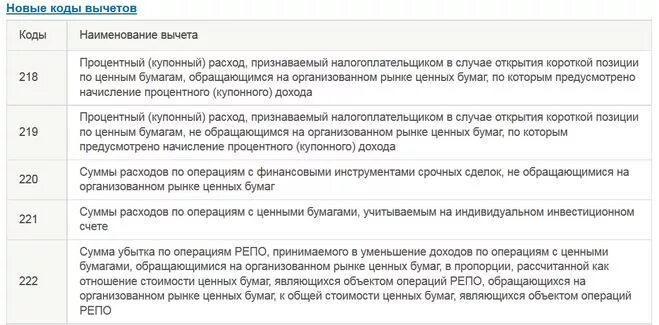 Новые коды вычетов

| Коды | Наименование вычета |
|---|---|
| 218 | Процентный (купонный) расход, признаваемый налогоплательщиком в случае открытия короткой позиции по ценным бумагам, обращающимся на организованном рынке ценных бумаг, по которым предусмотрено начисление процентного (купонного) дохода |
| 219 | Процентный (купонный) расход, признаваемый налогоплательщиком в случае открытия короткой позиции по ценным бумагам, не обращающимся на организованном рынке ценных бумаг, по которым предусмотрено начисление процентного (купонного) дохода |
| 220 | Суммы расходов по операциям с финансовыми инструментами срочных сделок, не обращающимися на организованном рынке ценных бумаг |
| 221 | Суммы расходов по операциям с ценными бумагами, учитываемым на индивидуальном инвестиционном счете |
| 222 | Сумма убытка по операциям РЕПО, принимаемого в уменьшение доходов по операциям с ценными бумагами, обращающимися на организованном рынке ценных бумаг, в пропорции, рассчитанной как отношение стоимости ценных бумаг, являющихся объектом операций РЕПО, обращающихся на организованном рынке ценных бумаг, к общей стоимости ценных бумаг, являющихся объектом операций РЕПО |